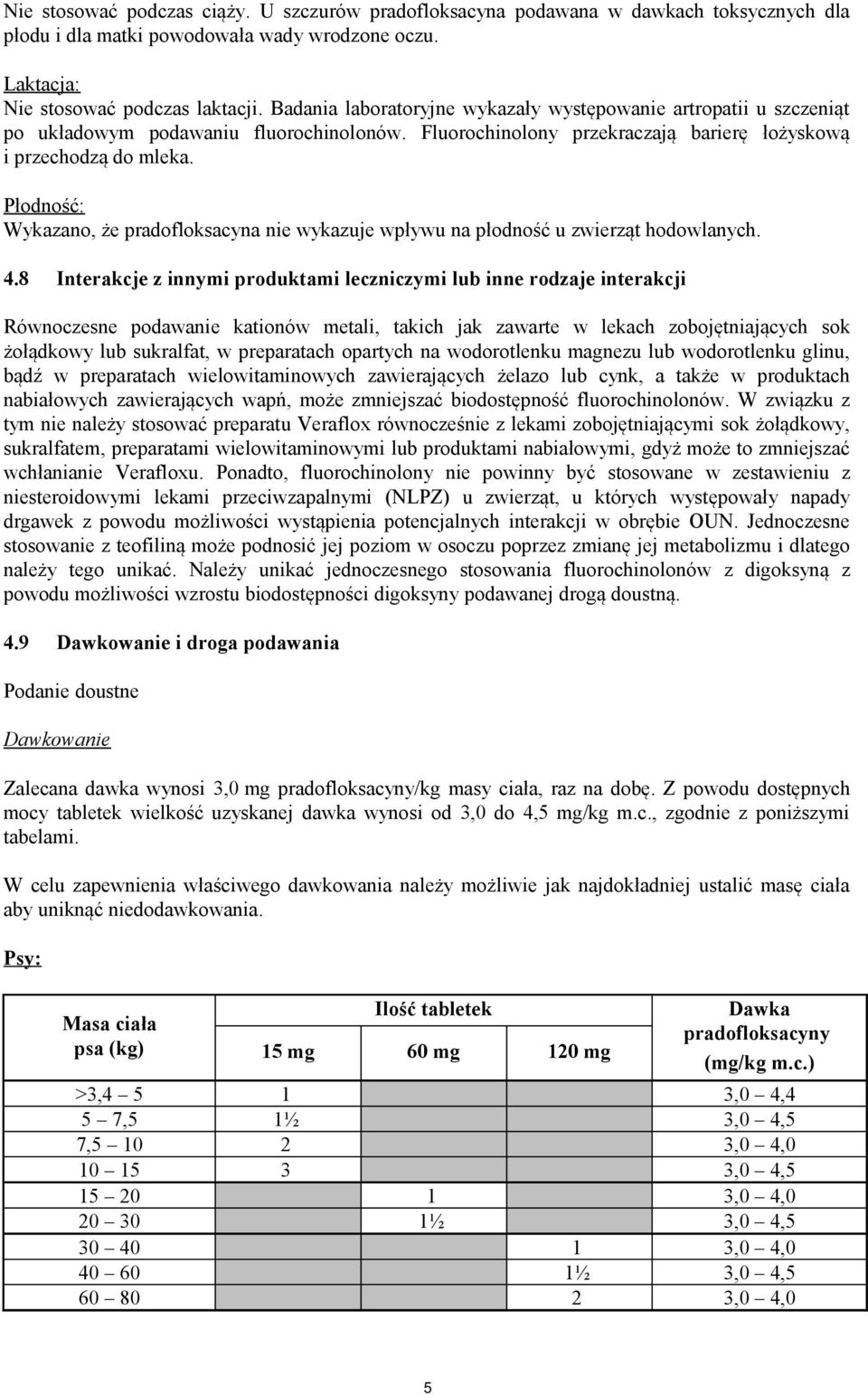 Nie stosować podczas ciąży. U szczurów pradofloksacyna podawana w dawkach toksycznych dla płodu i dla matki powodowała wady wrodzone oczu.

Laktacja:
Nie stosować podczas laktacji. Badania laboratoryjne wykazały występowanie artropatii u szczeniąt po układowym podawaniu fluorochinolonów. Fluorochinolony przekraczają barierę łożyskową i przechodzą do mleka.

Płodność:
Wykazano, że pradofloksacyna nie wykazuje wpływu na płodność u zwierząt hodowlanych.

4.8 Interakcje z innymi produktami leczniczymi lub inne rodzaje interakcji

Równoczesne podawanie kationów metali, takich jak zawarte w lekach zobojętniających sok żołądkowy lub sukralfat, w preparatach opartych na wodorotlenku magnezu lub wodorotlenku glinu, bądź w preparatach wielowitaminowych zawierających żelazo lub cynk, a także w produktach nabiałowych zawierających wapń, może zmniejszać biodostępność fluorochinolonów. W związku z tym nie należy stosować preparatu Veraflox równocześnie z lekami zobojętniającymi sok żołądkowy, sukralfatem, preparatami wielowitaminowymi lub produktami nabiałowymi, gdyż może to zmniejszać wchłanianie Verafloxu. Ponadto, fluorochinolony nie powinny być stosowane w zestawieniu z niesteroidowymi lekami przeciwzapalnymi (NLPZ) u zwierząt, u których występowały napady drgawek z powodu możliwości wystąpienia potencjalnych interakcji w obrębie OUN. Jednoczesne stosowanie z teofiliną może podnosić jej poziom w osoczu poprzez zmianę jej metabolizmu i dlatego należy tego unikać. Należy unikać jednoczesnego stosowania fluorochinolonów z digoksyną z powodu możliwości wzrostu biodostępności digoksyny podawanej drogą doustną.

4.9 Dawkowanie i droga podawania

Podanie doustne

Dawkowanie

Zalecana dawka wynosi 3,0 mg pradofloksacyny/kg masy ciała, raz na dobę. Z powodu dostępnych mocy tabletek wielkość uzyskanej dawka wynosi od 3,0 do 4,5 mg/kg m.c., zgodnie z poniższymi tabelami.

W celu zapewnienia właściwego dawkowania należy możliwie jak najdokładniej ustalić masę ciała aby uniknąć niedodawkowania.

Psy:

| Masa ciała psa (kg) | Ilość tabletek 15 mg | Ilość tabletek 60 mg | Ilość tabletek 120 mg | Dawka pradofloksacyny (mg/kg m.c.) |
|---|---|---|---|---|
| >3,4 – 5 | 1 | | | 3,0 – 4,4 |
| 5 – 7,5 | 1½ | | | 3,0 – 4,5 |
| 7,5 – 10 | 2 | | | 3,0 – 4,0 |
| 10 – 15 | 3 | | | 3,0 – 4,5 |
| 15 – 20 | | 1 | | 3,0 – 4,0 |
| 20 – 30 | | 1½ | | 3,0 – 4,5 |
| 30 – 40 | | | 1 | 3,0 – 4,0 |
| 40 – 60 | | | 1½ | 3,0 – 4,5 |
| 60 – 80 | | | 2 | 3,0 – 4,0 |

5